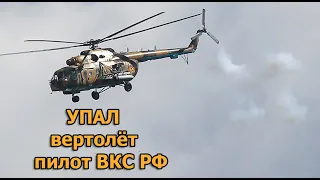 УПАЛ
вертолёт
пилот ВКС РФ